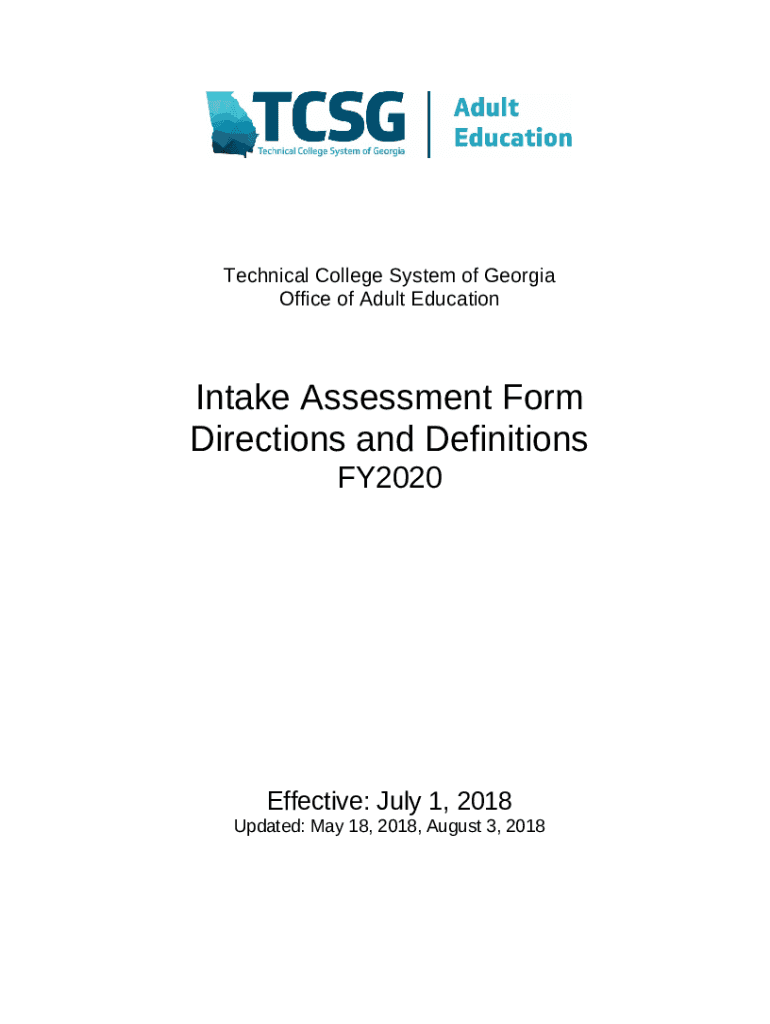 TCSG
Technical College System of Georgia
Adult Education

Technical College System of Georgia
Office of Adult Education

Intake Assessment Form
Directions and Definitions
FY2020

Effective: July 1, 2018
Updated: May 18, 2018, August 3, 2018